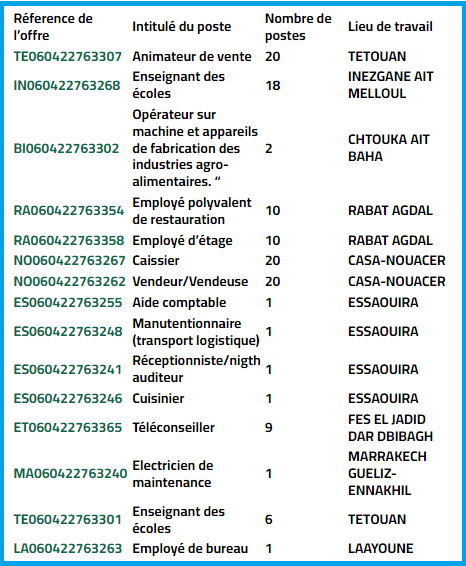 | Réference de l'offre | Intitulé du poste | Nombre de postes | Lieu de travail |
|---|---|---|---|
| TE060422763307 | Animateur de vente | 20 | TETOUAN |
| IN060422763268 | Enseignant des écoles | 18 | INEZGANE AIT MELLOUL |
| BI060422763302 | Opérateur sur machine et appareils de fabrication des industries agro-alimentaires. “ | 2 | CHTOUKA AIT BAHA |
| RA060422763354 | Employé polyvalent de restauration | 10 | RABAT AGDAL |
| RA060422763358 | Employé d'étage | 10 | RABAT AGDAL |
| NO060422763267 | Caissier | 20 | CASA-NOUACER |
| NO060422763262 | Vendeur/Vendeuse | 20 | CASA-NOUACER |
| ES060422763255 | Aide comptable | 1 | ESSAOUIRA |
| ES060422763248 | Manutentionnaire (transport logistique) | 1 | ESSAOUIRA |
| ES060422763241 | Réceptionniste/nigth auditeur | 1 | ESSAOUIRA |
| ES060422763246 | Cuisinier | 1 | ESSAOUIRA |
| ET060422763365 | Téléconseiller | 9 | FES EL JADID DAR DBIBAGH |
| MA060422763240 | Electricien de maintenance | 1 | MARRAKECH GUELIZ-ENNAKHIL |
| TE060422763301 | Enseignant des écoles | 6 | TETOUAN |
| LA060422763263 | Employé de bureau | 1 | LAAYOUNE |